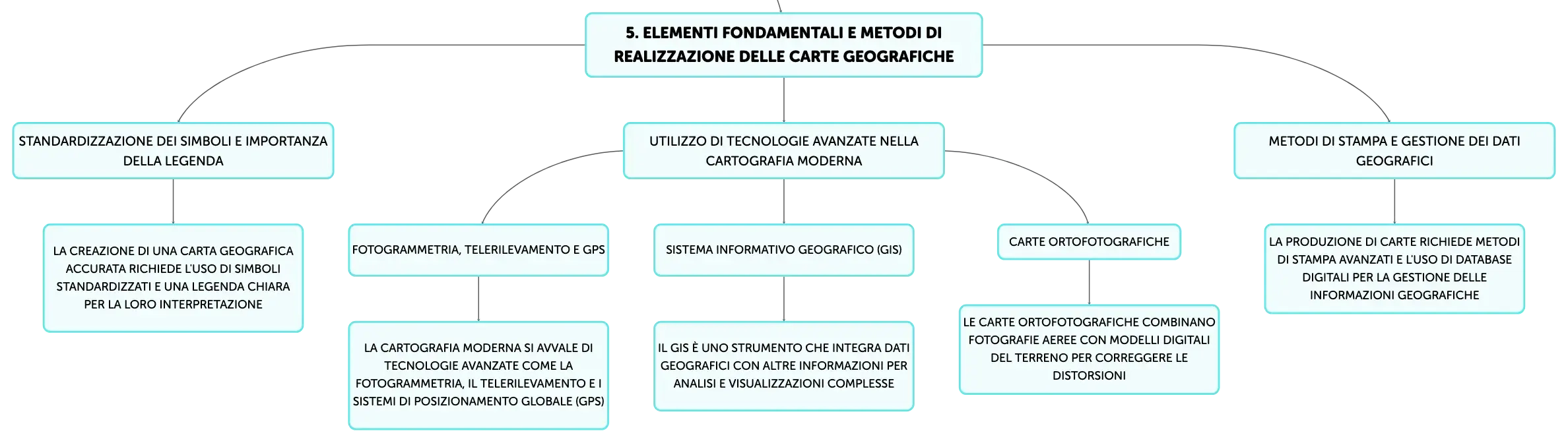 5. ELEMENTI FONDAMENTALI E METODI DI REALIZZAZIONE DELLE CARTE GEOGRAFICHE

STANDARDIZZAZIONE DEI SIMBOLI E IMPORTANZA DELLA LEGENDA

LA CREAZIONE DI UNA CARTA GEOGRAFICA ACCURATA RICHIEDE L'USO DI SIMBOLI STANDARDIZZATI E UNA LEGENDA CHIARA PER LA LORO INTERPRETAZIONE

UTILIZZO DI TECNOLOGIE AVANZATE NELLA CARTOGRAFIA MODERNA

FOTOGRAMMETRIA, TELERILEVAMENTO E GPS

LA CARTOGRAFIA MODERNA SI AVVALE DI TECNOLOGIE AVANZATE COME LA FOTOGRAMMETRIA, IL TELERILEVAMENTO E I SISTEMI DI POSIZIONAMENTO GLOBALE (GPS)

SISTEMA INFORMATIVO GEOGRAFICO (GIS)

IL GIS È UNO STRUMENTO CHE INTEGRA DATI GEOGRAFICI CON ALTRE INFORMAZIONI PER ANALISI E VISUALIZZAZIONI COMPLESSE

CARTE ORTOFOTOGRAFICHE

LE CARTE ORTOFOTOGRAFICHE COMBINANO FOTOGRAFIE AEREE CON MODELLI DIGITALI DEL TERRENO PER CORREGGERE LE DISTORSIONI

METODI DI STAMPA E GESTIONE DEI DATI GEOGRAFICI

LA PRODUZIONE DI CARTE RICHIEDE METODI DI STAMPA AVANZATI E L'USO DI DATABASE DIGITALI PER LA GESTIONE DELLE INFORMAZIONI GEOGRAFICHE